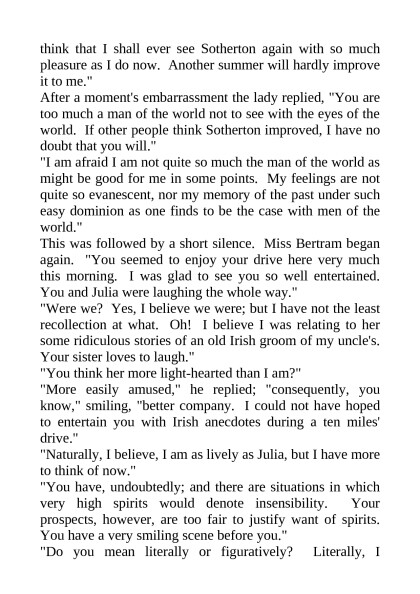 think that I shall ever see Sotherton again with so much pleasure as I do now. Another summer will hardly improve it to me."

After a moment's embarrassment the lady replied, "You are too much a man of the world not to see with the eyes of the world. If other people think Sotherton improved, I have no doubt that you will."

"I am afraid I am not quite so much the man of the world as might be good for me in some points. My feelings are not quite so evanescent, nor my memory of the past under such easy dominion as one finds to be the case with men of the world."

This was followed by a short silence. Miss Bertram began again. "You seemed to enjoy your drive here very much this morning. I was glad to see you so well entertained. You and Julia were laughing the whole way."

"Were we? Yes, I believe we were; but I have not the least recollection at what. Oh! I believe I was relating to her some ridiculous stories of an old Irish groom of my uncle's. Your sister loves to laugh."

"You think her more light-hearted than I am?"

"More easily amused," he replied; "consequently, you know," smiling, "better company. I could not have hoped to entertain you with Irish anecdotes during a ten miles' drive."

"Naturally, I believe, I am as lively as Julia, but I have more to think of now."

"You have, undoubtedly; and there are situations in which very high spirits would denote insensibility. Your prospects, however, are too fair to justify want of spirits. You have a very smiling scene before you."

"Do you mean literally or figuratively? Literally, I